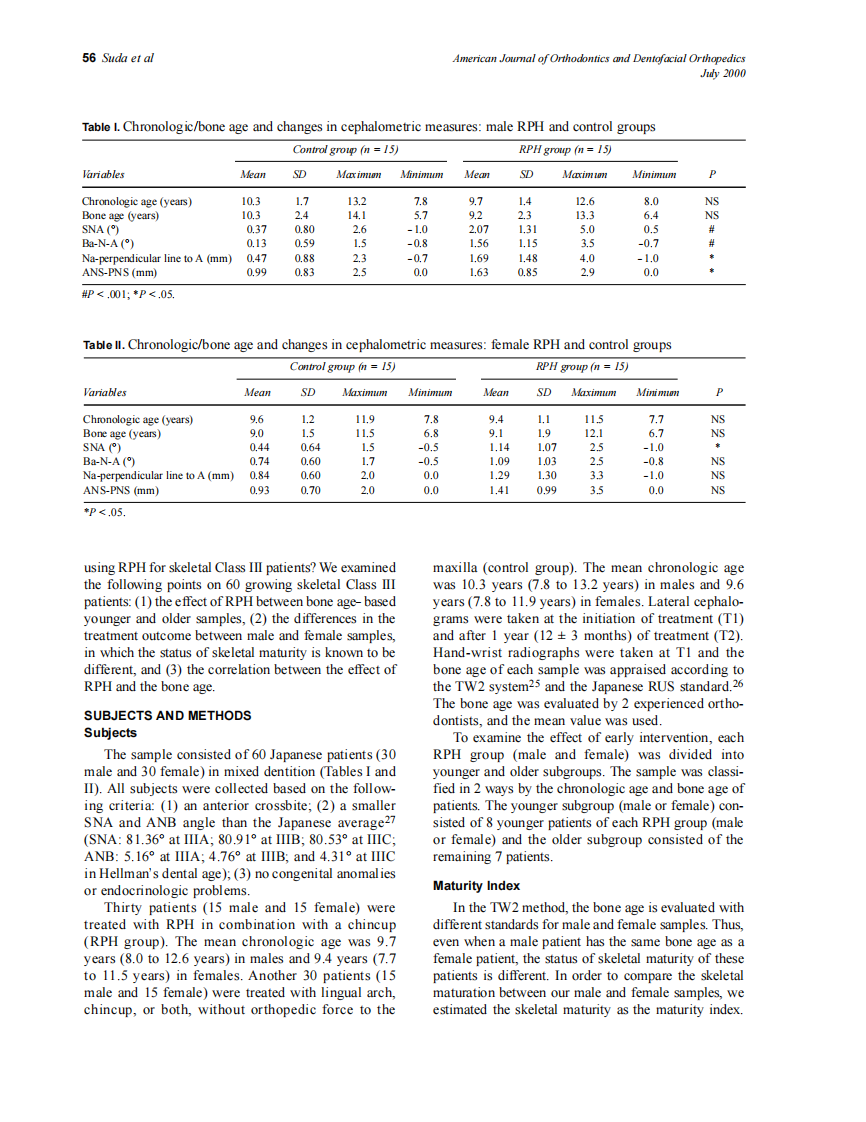 56 Suda et al

American Journal of Orthodontics and Dentofacial Orthopedics
July 2000

Table I. Chronologic/bone age and changes in cephalometric measures: male RPH and control groups

| Variables | Control group (n = 15) Mean | SD | Maximum | Minimum | RPH group (n = 15) Mean | SD | Maximum | Minimum | P |
|---|---|---|---|---|---|---|---|---|---|
| Chronologic age (years) | 10.3 | 1.7 | 13.2 | 7.8 | 9.7 | 1.4 | 12.6 | 8.0 | NS |
| Bone age (years) | 10.3 | 2.4 | 14.1 | 5.7 | 9.2 | 2.3 | 13.3 | 6.4 | NS |
| SNA (°) | 0.37 | 0.80 | 2.6 | -1.0 | 2.07 | 1.31 | 5.0 | 0.5 | # |
| Ba-N-A (°) | 0.13 | 0.59 | 1.5 | -0.8 | 1.56 | 1.15 | 3.5 | -0.7 | # |
| Na-perpendicular line to A (mm) | 0.47 | 0.88 | 2.3 | -0.7 | 1.69 | 1.48 | 4.0 | -1.0 | * |
| ANS-PNS (mm) | 0.99 | 0.83 | 2.5 | 0.0 | 1.63 | 0.85 | 2.9 | 0.0 | * |

#P < .001; *P < .05.

Table II. Chronologic/bone age and changes in cephalometric measures: female RPH and control groups

| Variables | Control group (n = 15) Mean | SD | Maximum | Minimum | RPH group (n = 15) Mean | SD | Maximum | Minimum | P |
|---|---|---|---|---|---|---|---|---|---|
| Chronologic age (years) | 9.6 | 1.2 | 11.9 | 7.8 | 9.4 | 1.1 | 11.5 | 7.7 | NS |
| Bone age (years) | 9.0 | 1.5 | 11.5 | 6.8 | 9.1 | 1.9 | 12.1 | 6.7 | NS |
| SNA (°) | 0.44 | 0.64 | 1.5 | -0.5 | 1.14 | 1.07 | 2.5 | -1.0 | * |
| Ba-N-A (°) | 0.74 | 0.60 | 1.7 | -0.5 | 1.09 | 1.03 | 2.5 | -0.8 | NS |
| Na-perpendicular line to A (mm) | 0.84 | 0.60 | 2.0 | 0.0 | 1.29 | 1.30 | 3.3 | -1.0 | NS |
| ANS-PNS (mm) | 0.93 | 0.70 | 2.0 | 0.0 | 1.41 | 0.99 | 3.5 | 0.0 | NS |

*P < .05.

using RPH for skeletal Class III patients? We examined the following points on 60 growing skeletal Class III patients: (1) the effect of RPH between bone age- based younger and older samples, (2) the differences in the treatment outcome between male and female samples, in which the status of skeletal maturity is known to be different, and (3) the correlation between the effect of RPH and the bone age.

SUBJECTS AND METHODS
Subjects

The sample consisted of 60 Japanese patients (30 male and 30 female) in mixed dentition (Tables I and II). All subjects were collected based on the following criteria: (1) an anterior crossbite; (2) a smaller SNA and ANB angle than the Japanese average$^{27}$ (SNA: 81.36° at IIIA; 80.91° at IIIB; 80.53° at IIIC; ANB: 5.16° at IIIA; 4.76° at IIIB; and 4.31° at IIIC in Hellman's dental age); (3) no congenital anomalies or endocrinologic problems.

Thirty patients (15 male and 15 female) were treated with RPH in combination with a chincup (RPH group). The mean chronologic age was 9.7 years (8.0 to 12.6 years) in males and 9.4 years (7.7 to 11.5 years) in females. Another 30 patients (15 male and 15 female) were treated with lingual arch, chincup, or both, without orthopedic force to the maxilla (control group). The mean chronologic age was 10.3 years (7.8 to 13.2 years) in males and 9.6 years (7.8 to 11.9 years) in females. Lateral cephalograms were taken at the initiation of treatment (T1) and after 1 year (12 ± 3 months) of treatment (T2). Hand-wrist radiographs were taken at T1 and the bone age of each sample was appraised according to the TW2 system$^{25}$ and the Japanese RUS standard.$^{26}$ The bone age was evaluated by 2 experienced orthodontists, and the mean value was used.

To examine the effect of early intervention, each RPH group (male and female) was divided into younger and older subgroups. The sample was classified in 2 ways by the chronologic age and bone age of patients. The younger subgroup (male or female) consisted of 8 younger patients of each RPH group (male or female) and the older subgroup consisted of the remaining 7 patients.

Maturity Index

In the TW2 method, the bone age is evaluated with different standards for male and female samples. Thus, even when a male patient has the same bone age as a female patient, the status of skeletal maturity of these patients is different. In order to compare the skeletal maturation between our male and female samples, we estimated the skeletal maturity as the maturity index.